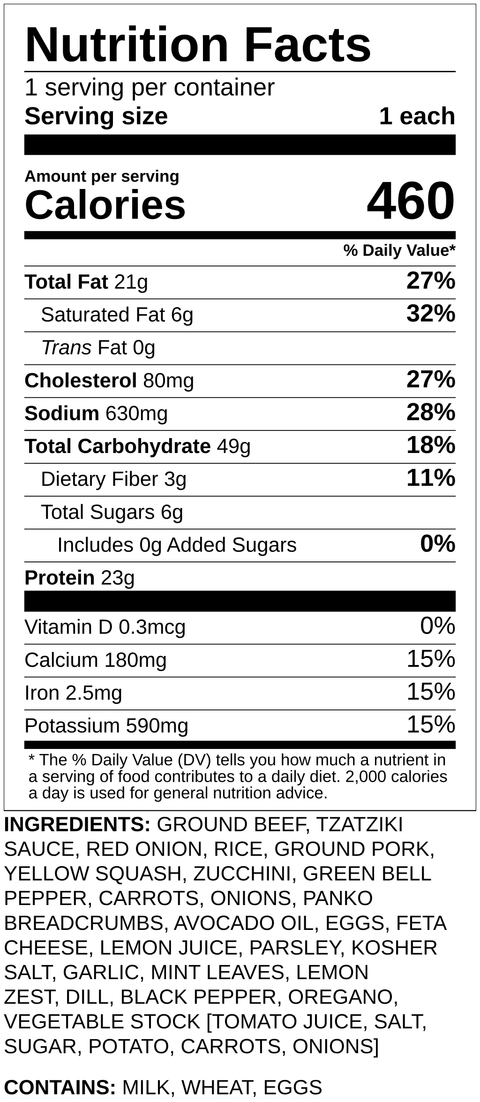 Nutrition Facts
1 serving per container
Serving size 1 each

Amount per serving
Calories 460

% Daily Value*

| | |
|---|---|
| Total Fat 21g | 27% |
| Saturated Fat 6g | 32% |
| Trans Fat 0g | |
| Cholesterol 80mg | 27% |
| Sodium 630mg | 28% |
| Total Carbohydrate 49g | 18% |
| Dietary Fiber 3g | 11% |
| Total Sugars 6g | |
| Includes 0g Added Sugars | 0% |
| Protein 23g | |
| Vitamin D 0.3mcg | 0% |
| Calcium 180mg | 15% |
| Iron 2.5mg | 15% |
| Potassium 590mg | 15% |

* The % Daily Value (DV) tells you how much a nutrient in a serving of food contributes to a daily diet. 2,000 calories a day is used for general nutrition advice.

INGREDIENTS: GROUND BEEF, TZATZIKI SAUCE, RED ONION, RICE, GROUND PORK, YELLOW SQUASH, ZUCCHINI, GREEN BELL PEPPER, CARROTS, ONIONS, PANKO BREADCRUMBS, AVOCADO OIL, EGGS, FETA CHEESE, LEMON JUICE, PARSLEY, KOSHER SALT, GARLIC, MINT LEAVES, LEMON ZEST, DILL, BLACK PEPPER, OREGANO, VEGETABLE STOCK [TOMATO JUICE, SALT, SUGAR, POTATO, CARROTS, ONIONS]

CONTAINS: MILK, WHEAT, EGGS